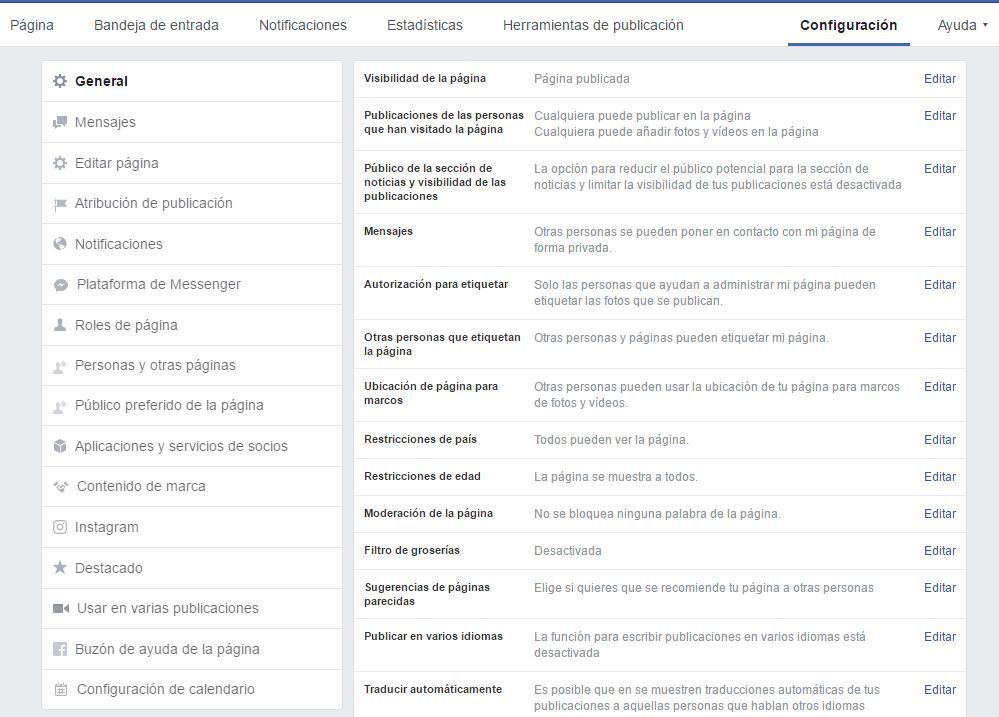 Página Bandeja de entrada Notificaciones Estadísticas Herramientas de publicación Configuración Ayuda

General
Mensajes
Editar página
Atribución de publicación
Notificaciones
Plataforma de Messenger
Roles de página
Personas y otras páginas
Público preferido de la página
Aplicaciones y servicios de socios
Contenido de marca
Instagram
Destacado
Usar en varias publicaciones
Buzón de ayuda de la página
Configuración de calendario

| | | |
|---|---|---|
| Visibilidad de la página | Página publicada | Editar |
| Publicaciones de las personas que han visitado la página | Cualquiera puede publicar en la página Cualquiera puede añadir fotos y vídeos en la página | Editar |
| Público de la sección de noticias y visibilidad de las publicaciones | La opción para reducir el público potencial para la sección de noticias y limitar la visibilidad de tus publicaciones está desactivada | Editar |
| Mensajes | Otras personas se pueden poner en contacto con mi página de forma privada. | Editar |
| Autorización para etiquetar | Solo las personas que ayudan a administrar mi página pueden etiquetar las fotos que se publican. | Editar |
| Otras personas que etiquetan la página | Otras personas y páginas pueden etiquetar mi página. | Editar |
| Ubicación de página para marcos | Otras personas pueden usar la ubicación de tu página para marcos de fotos y vídeos. | Editar |
| Restricciones de país | Todos pueden ver la página. | Editar |
| Restricciones de edad | La página se muestra a todos. | Editar |
| Moderación de la página | No se bloquea ninguna palabra de la página. | Editar |
| Filtro de groserías | Desactivada | Editar |
| Sugerencias de páginas parecidas | Elige si quieres que se recomiende tu página a otras personas | Editar |
| Publicar en varios idiomas | La función para escribir publicaciones en varios idiomas está desactivada | Editar |
| Traducir automáticamente | Es posible que en se muestren traducciones automáticas de tus publicaciones a aquellas personas que hablan otros idiomas | Editar |